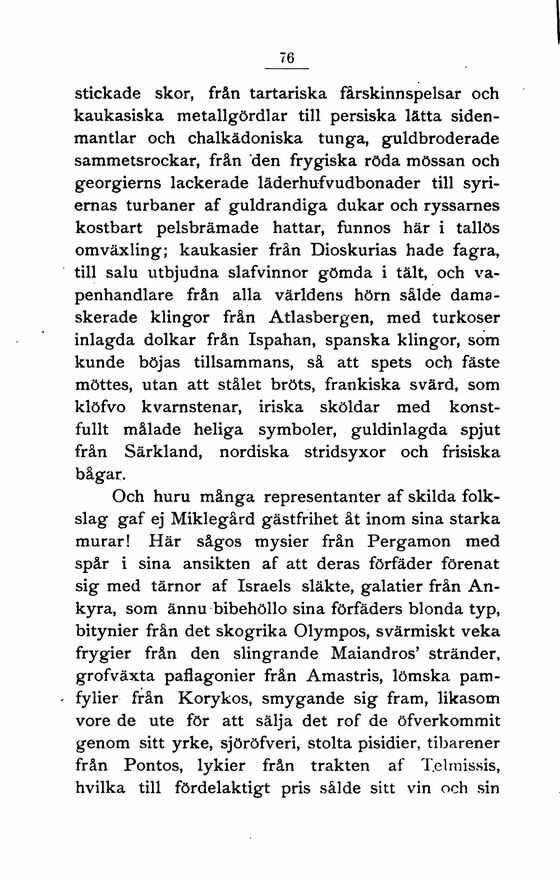 76

stickade skor, från tartariska fårskinnspelsar och kaukasiska metallgördlar till persiska lätta sidenmantlar och chalkädoniska tunga, guldbroderade sammetsrockar, från den frygiska röda mössan och georgierns lackerade läderhufvudbonader till syriernas turbaner af guldrandiga dukar och ryssarnes kostbart pelsbrämade hattar, funnos här i tallös omväxling; kaukasier från Dioskurias hade fagra, till salu utbjudna slafvinnor gömda i tält, och vapenhandlare från alla världens hörn sålde damaskerade klingor från Atlasbergen, med turkoser inlagda dolkar från Ispahan, spanska klingor, som kunde böjas tillsammans, så att spets och fäste möttes, utan att stålet bröts, frankiska svärd, som klöfvo kvarnstenar, iriska sköldar med konstfullt målade heliga symboler, guldinlagda spjut från Särkland, nordiska stridsyxor och frisiska bågar.

Och huru många representanter af skilda folkslag gaf ej Miklegård gästfrihet åt inom sina starka murar! Här sågos mysier från Pergamon med spår i sina ansikten af att deras förfäder förenat sig med tärnor af Israels släkte, galatier från Ankyra, som ännu bibehöllo sina förfäders blonda typ, bitynier från det skogrika Olympos, svärmiskt veka frygier från den slingrande Maiandros' stränder, grofväxta paflagonier från Amastris, lömska pamfylier från Korykos, smygande sig fram, likasom vore de ute för att sälja det rof de öfverkommit genom sitt yrke, sjöröfveri, stolta pisidier, tibarener från Pontos, lykier från trakten af Telmissis, hvilka till fördelaktigt pris sålde sitt vin och sin